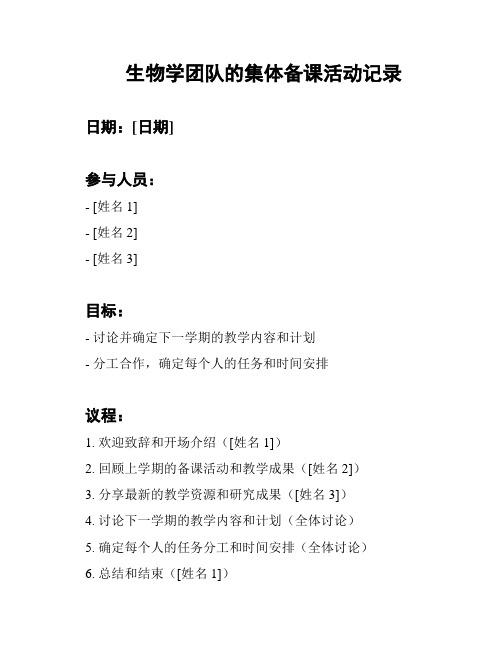 生物学团队的集体备课活动记录

日期：[日期]

参与人员：

- [姓名 1]

- [姓名 2]

- [姓名 3]

目标：

- 讨论并确定下一学期的教学内容和计划

- 分工合作，确定每个人的任务和时间安排

议程：

1. 欢迎致辞和开场介绍（[姓名 1]）

2. 回顾上学期的备课活动和教学成果（[姓名 2]）

3. 分享最新的教学资源和研究成果（[姓名 3]）

4. 讨论下一学期的教学内容和计划（全体讨论）

5. 确定每个人的任务分工和时间安排（全体讨论）

6. 总结和结束（[姓名 1]）